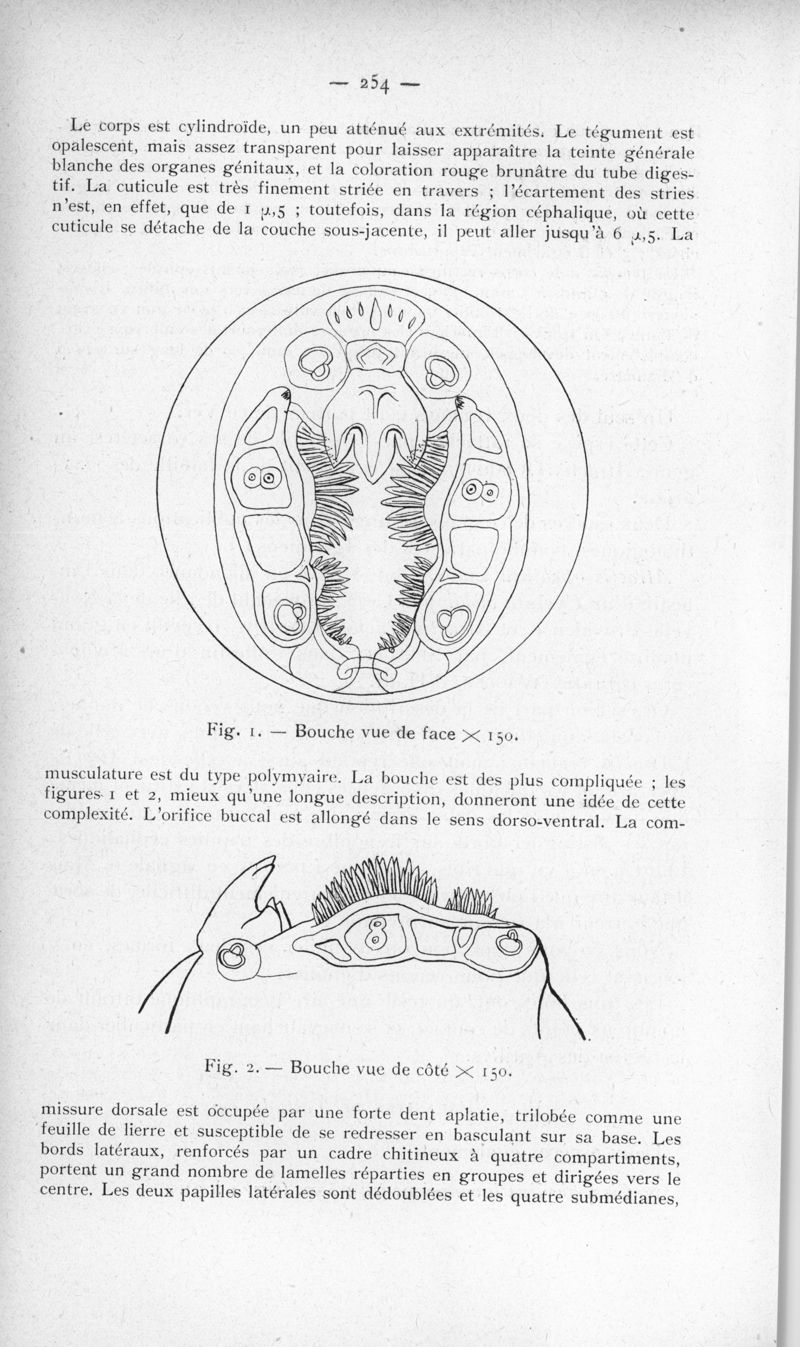 — 254 —

Le corps est cylindroïde, un peu atténué aux extrémités. Le tégument est opalescent, mais assez transparent pour laisser apparaître la teinte générale blanche des organes génitaux, et la coloration rouge brunâtre du tube digestif. La cuticule est très finement striée en travers ; l'écartement des stries n'est, en effet, que de 1 $\mu$,5 ; toutefois, dans la région céphalique, où cette cuticule se détache de la couche sous-jacente, il peut aller jusqu'à 6 $\mu$,5. La

Fig. 1. — Bouche vue de face $\times$ 150.

musculature est du type polymyaire. La bouche est des plus compliquée ; les figures 1 et 2, mieux qu'une longue description, donneront une idée de cette complexité. L'orifice buccal est allongé dans le sens dorso-ventral. La com-

Fig. 2. — Bouche vue de côté $\times$ 150.

missure dorsale est occupée par une forte dent aplatie, trilobée comme une feuille de lierre et susceptible de se redresser en basculant sur sa base. Les bords latéraux, renforcés par un cadre chitineux à quatre compartiments, portent un grand nombre de lamelles réparties en groupes et dirigées vers le centre. Les deux papilles latérales sont dédoublées et les quatre submédianes,